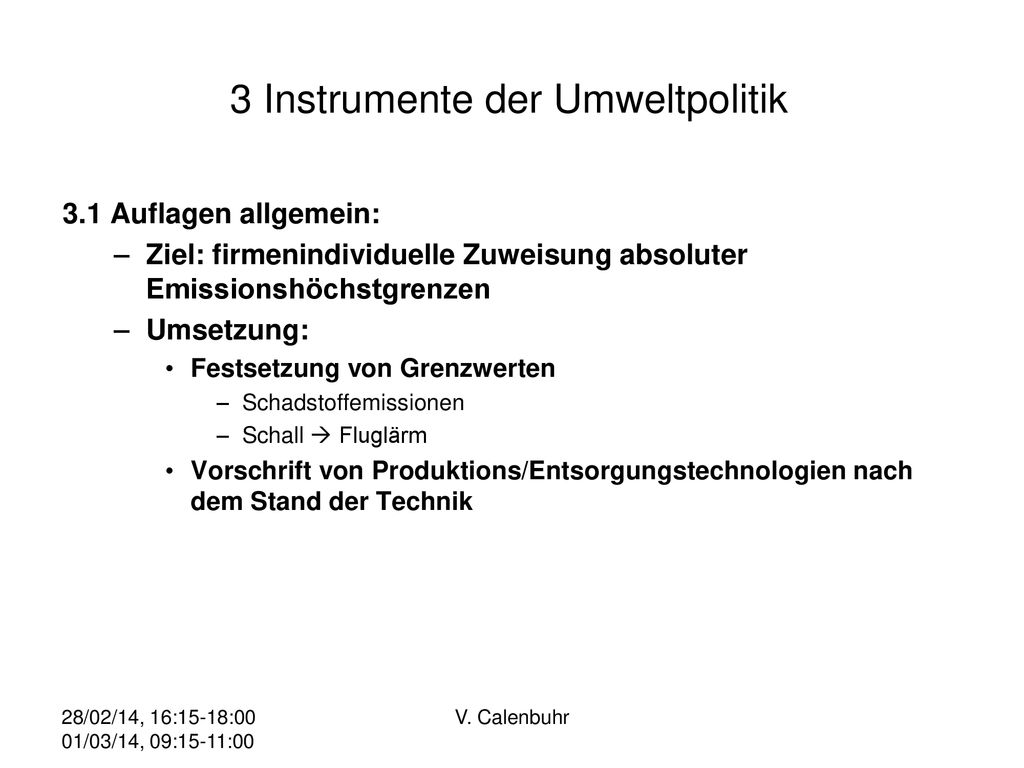 3 Instrumente der Umweltpolitik

3.1 Auflagen allgemein:

– Ziel: firmenindividuelle Zuweisung absoluter Emissionshöchstgrenzen

– Umsetzung:

• Festsetzung von Grenzwerten

– Schadstoffemissionen

– Schall → Fluglärm

• Vorschrift von Produktions/Entsorgungstechnologien nach dem Stand der Technik

28/02/14, 16:15-18:00
01/03/14, 09:15-11:00

V. Calenbuhr